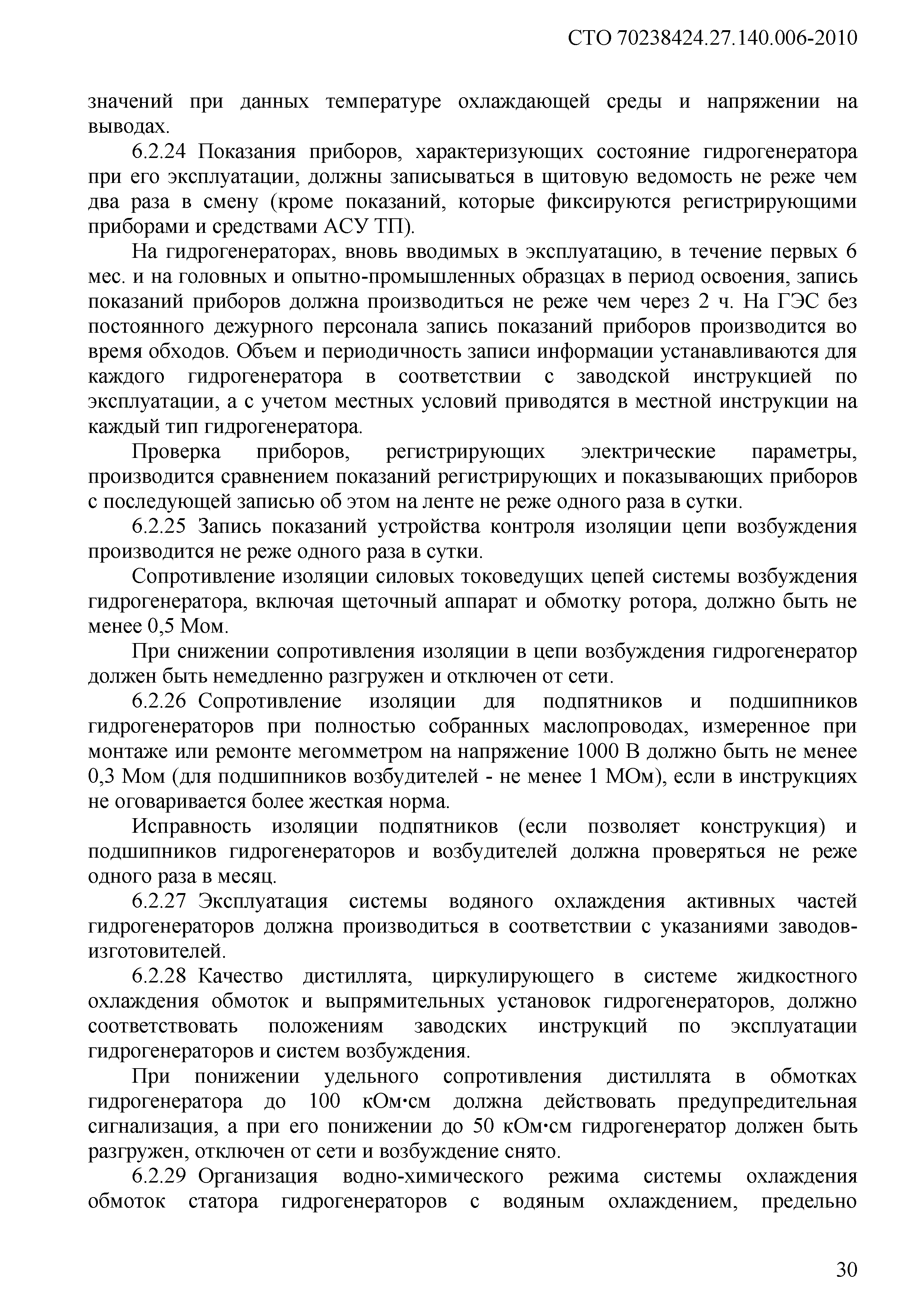 СТО 70238424.27.140.006-2010

значений при данных температуре охлаждающей среды и напряжении на выводах.

6.2.24 Показания приборов, характеризующих состояние гидрогенератора при его эксплуатации, должны записываться в щитовую ведомость не реже чем два раза в смену (кроме показаний, которые фиксируются регистрирующими приборами и средствами АСУ ТП).

На гидрогенераторах, вновь вводимых в эксплуатацию, в течение первых 6 мес. и на головных и опытно-промышленных образцах в период освоения, запись показаний приборов должна производиться не реже чем через 2 ч. На ГЭС без постоянного дежурного персонала запись показаний приборов производится во время обходов. Объем и периодичность записи информации устанавливаются для каждого гидрогенератора в соответствии с заводской инструкцией по эксплуатации, а с учетом местных условий приводятся в местной инструкции на каждый тип гидрогенератора.

Проверка приборов, регистрирующих электрические параметры, производится сравнением показаний регистрирующих и показывающих приборов с последующей записью об этом на ленте не реже одного раза в сутки.

6.2.25 Запись показаний устройства контроля изоляции цепи возбуждения производится не реже одного раза в сутки.

Сопротивление изоляции силовых токоведущих цепей системы возбуждения гидрогенератора, включая щеточный аппарат и обмотку ротора, должно быть не менее 0,5 Мом.

При снижении сопротивления изоляции в цепи возбуждения гидрогенератор должен быть немедленно разгружен и отключен от сети.

6.2.26 Сопротивление изоляции для подпятников и подшипников гидрогенераторов при полностью собранных маслопроводах, измеренное при монтаже или ремонте мегомметром на напряжение 1000 В должно быть не менее 0,3 Мом (для подшипников возбудителей - не менее 1 МОм), если в инструкциях не оговаривается более жесткая норма.

Исправность изоляции подпятников (если позволяет конструкция) и подшипников гидрогенераторов и возбудителей должна проверяться не реже одного раза в месяц.

6.2.27 Эксплуатация системы водяного охлаждения активных частей гидрогенераторов должна производиться в соответствии с указаниями заводов-изготовителей.

6.2.28 Качество дистиллята, циркулирующего в системе жидкостного охлаждения обмоток и выпрямительных установок гидрогенераторов, должно соответствовать положениям заводских инструкций по эксплуатации гидрогенераторов и систем возбуждения.

При понижении удельного сопротивления дистиллята в обмотках гидрогенератора до 100 кОм·см должна действовать предупредительная сигнализация, а при его понижении до 50 кОм·см гидрогенератор должен быть разгружен, отключен от сети и возбуждение снято.

6.2.29 Организация водно-химического режима системы охлаждения обмоток статора гидрогенераторов с водяным охлаждением, предельно

30